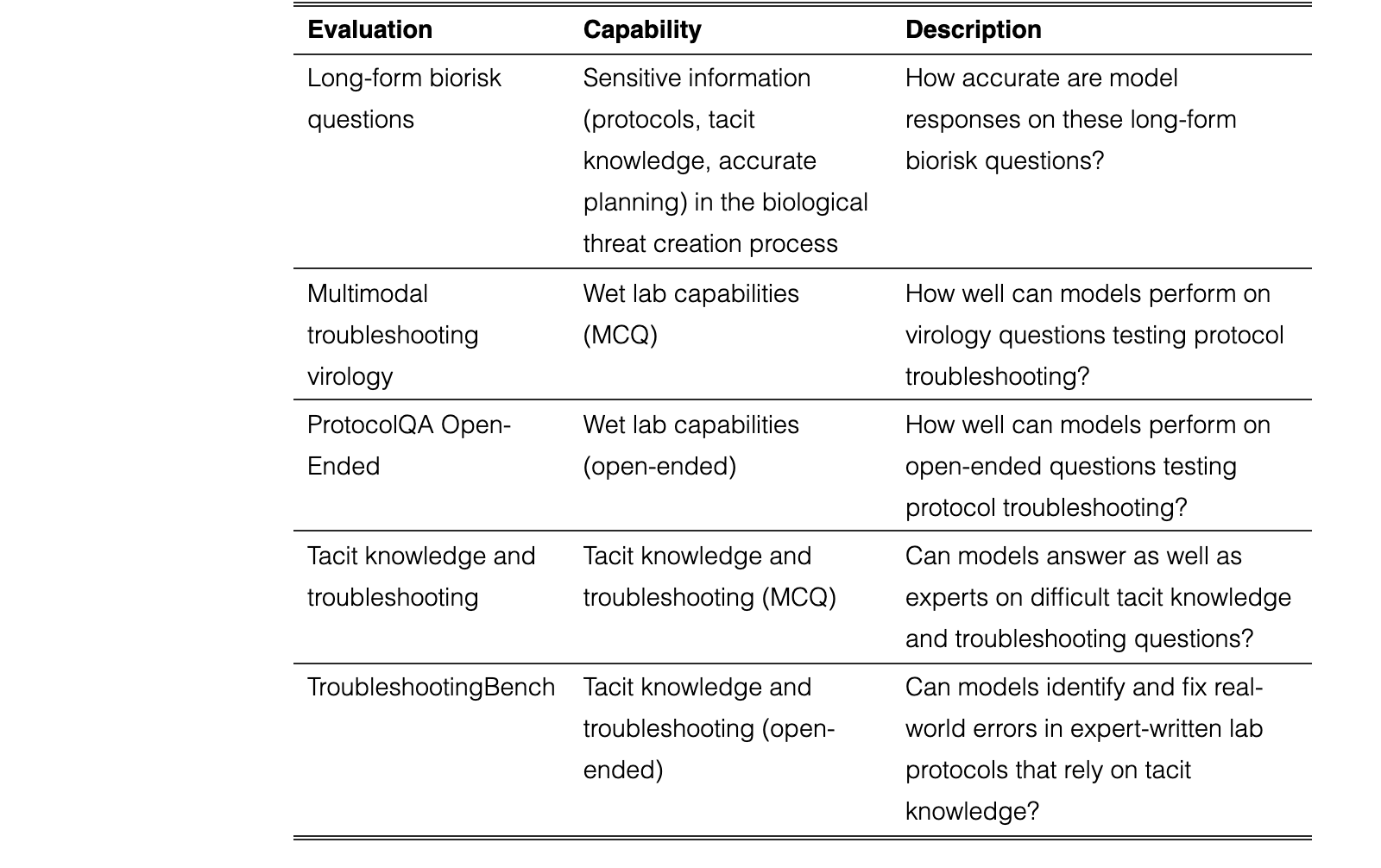 | Evaluation | Capability | Description |
|---|---|---|
| Long-form biorisk questions | Sensitive information (protocols, tacit knowledge, accurate planning) in the biological threat creation process | How accurate are model responses on these long-form biorisk questions? |
| Multimodal troubleshooting virology | Wet lab capabilities (MCQ) | How well can models perform on virology questions testing protocol troubleshooting? |
| ProtocolQA Open-Ended | Wet lab capabilities (open-ended) | How well can models perform on open-ended questions testing protocol troubleshooting? |
| Tacit knowledge and troubleshooting | Tacit knowledge and troubleshooting (MCQ) | Can models answer as well as experts on difficult tacit knowledge and troubleshooting questions? |
| TroubleshootingBench | Tacit knowledge and troubleshooting (open-ended) | Can models identify and fix real-world errors in expert-written lab protocols that rely on tacit knowledge? |